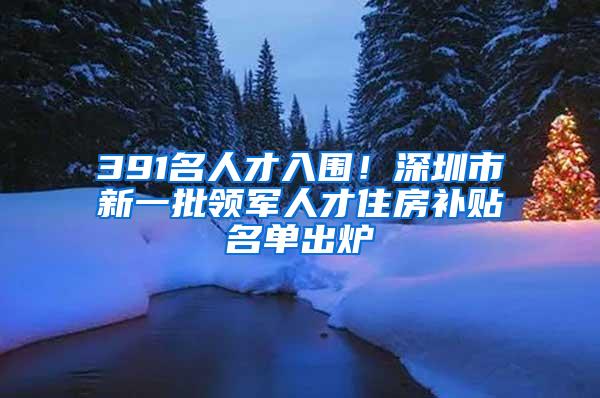 391名人才入围！深圳市新一批领军人才住房补贴名单出炉